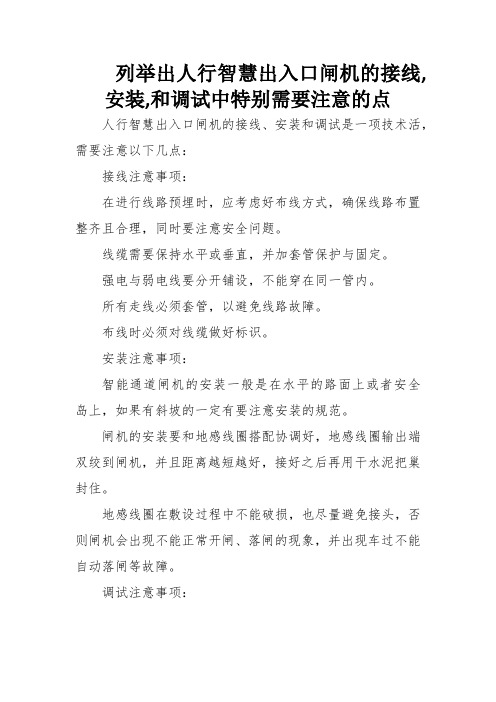 列举出人行智慧出入口闸机的接线,安装,和调试中特别需要注意的点

人行智慧出入口闸机的接线、安装和调试是一项技术活，需要注意以下几点：

接线注意事项：

在进行线路预埋时，应考虑好布线方式，确保线路布置整齐且合理，同时要注意安全问题。

线缆需要保持水平或垂直，并加套管保护与固定。

强电与弱电线要分开铺设，不能穿在同一管内。

所有走线必须套管，以避免线路故障。

布线时必须对线缆做好标识。

安装注意事项：

智能通道闸机的安装一般是在水平的路面上或者安全岛上，如果有斜坡的一定有要注意安装的规范。

闸机的安装要和地感线圈搭配协调好，地感线圈输出端双绞到闸机，并且距离越短越好，接好之后再用干水泥把巢封住。

地感线圈在敷设过程中不能破损，也尽量避免接头，否则闸机会出现不能正常开闸、落闸的现象，并出现车过不能自动落闸等故障。

调试注意事项：